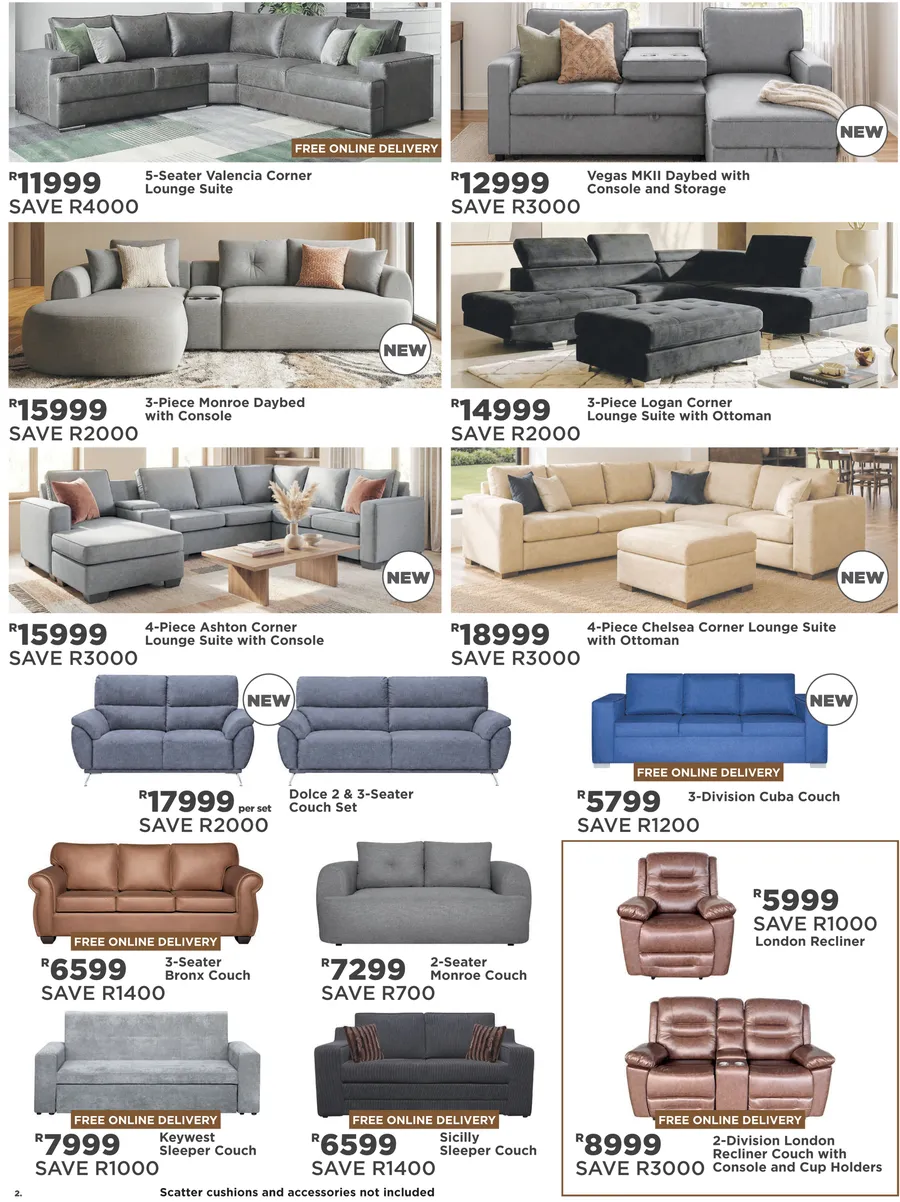 FREE ONLINE DELIVERY

R11999 SAVE R4000
5-Seater Valencia Corner Lounge Suite

NEW

R12999 SAVE R3000
Vegas MKII Daybed with Console and Storage

NEW

R15999 SAVE R2000
3-Piece Monroe Daybed with Console

R14999 SAVE R2000
3-Piece Logan Corner Lounge Suite with Ottoman

NEW

R15999 SAVE R3000
4-Piece Ashton Corner Lounge Suite with Console

NEW

R18999 SAVE R3000
4-Piece Chelsea Corner Lounge Suite with Ottoman

NEW

R17999 per set SAVE R2000
Dolce 2 & 3-Seater Couch Set

NEW

FREE ONLINE DELIVERY

R5799 SAVE R1200
3-Division Cuba Couch

FREE ONLINE DELIVERY

R6599 SAVE R1400
3-Seater Bronx Couch

R7299 SAVE R700
2-Seater Monroe Couch

R5999 SAVE R1000
London Recliner

FREE ONLINE DELIVERY

R7999 SAVE R1000
Keywest Sleeper Couch

FREE ONLINE DELIVERY

R6599 SAVE R1400
Sicilly Sleeper Couch

FREE ONLINE DELIVERY

R8999 SAVE R3000
2-Division London Recliner Couch with Console and Cup Holders

2.

Scatter cushions and accessories not included